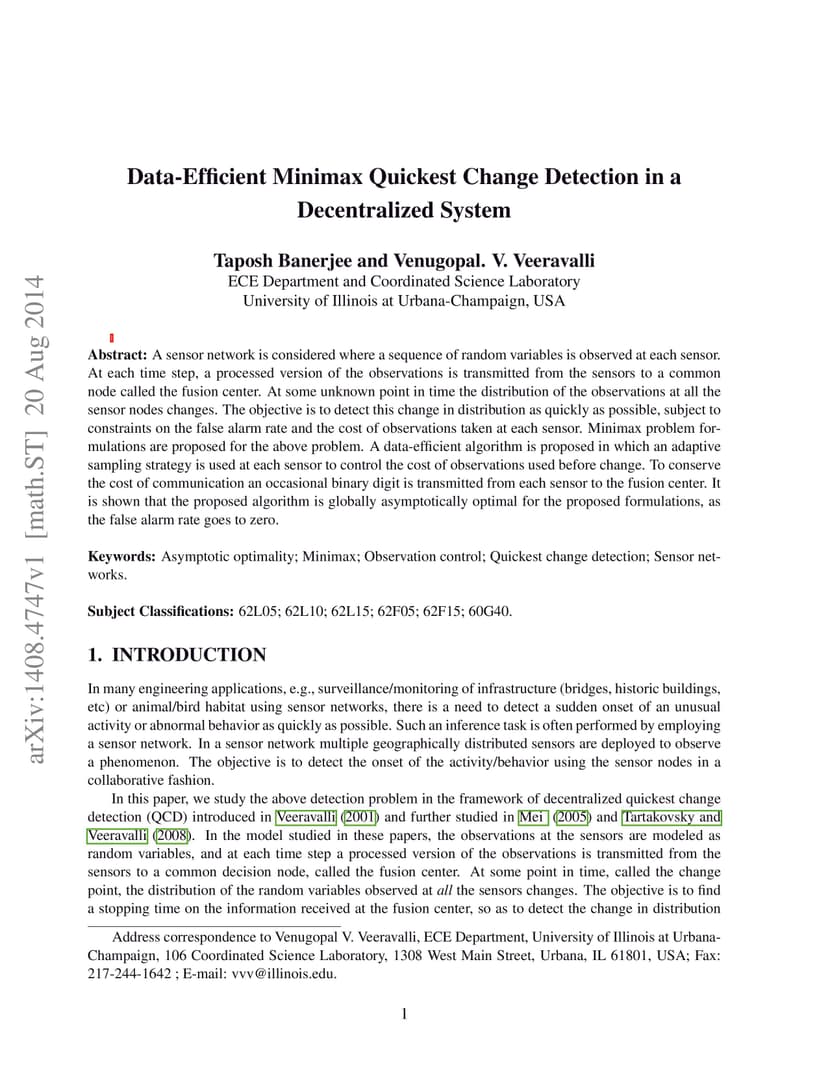 arXiv:1408.4747v1 [math.ST] 20 Aug 2014

Data-Efficient Minimax Quickest Change Detection in a Decentralized System

Taposh Banerjee and Venugopal. V. Veeravalli
ECE Department and Coordinated Science Laboratory
University of Illinois at Urbana-Champaign, USA

Abstract: A sensor network is considered where a sequence of random variables is observed at each sensor. At each time step, a processed version of the observations is transmitted from the sensors to a common node called the fusion center. At some unknown point in time the distribution of the observations at all the sensor nodes changes. The objective is to detect this change in distribution as quickly as possible, subject to constraints on the false alarm rate and the cost of observations taken at each sensor. Minimax problem formulations are proposed for the above problem. A data-efficient algorithm is proposed in which an adaptive sampling strategy is used at each sensor to control the cost of observations used before change. To conserve the cost of communication an occasional binary digit is transmitted from each sensor to the fusion center. It is shown that the proposed algorithm is globally asymptotically optimal for the proposed formulations, as the false alarm rate goes to zero.

Keywords: Asymptotic optimality; Minimax; Observation control; Quickest change detection; Sensor networks.

Subject Classifications: 62L05; 62L10; 62L15; 62F05; 62F15; 60G40.

1. INTRODUCTION

In many engineering applications, e.g., surveillance/monitoring of infrastructure (bridges, historic buildings, etc) or animal/bird habitat using sensor networks, there is a need to detect a sudden onset of an unusual activity or abnormal behavior as quickly as possible. Such an inference task is often performed by employing a sensor network. In a sensor network multiple geographically distributed sensors are deployed to observe a phenomenon. The objective is to detect the onset of the activity/behavior using the sensor nodes in a collaborative fashion.

In this paper, we study the above detection problem in the framework of decentralized quickest change detection (QCD) introduced in Veeravalli (2001) and further studied in Mei (2005) and Tartakovsky and Veeravalli (2008). In the model studied in these papers, the observations at the sensors are modeled as random variables, and at each time step a processed version of the observations is transmitted from the sensors to a common decision node, called the fusion center. At some point in time, called the change point, the distribution of the random variables observed at all the sensors changes. The objective is to find a stopping time on the information received at the fusion center, so as to detect the change in distribution

Address correspondence to Venugopal V. Veeravalli, ECE Department, University of Illinois at Urbana-Champaign, 106 Coordinated Science Laboratory, 1308 West Main Street, Urbana, IL 61801, USA; Fax: 217-244-1642 ; E-mail: vvv@illinois.edu.

1